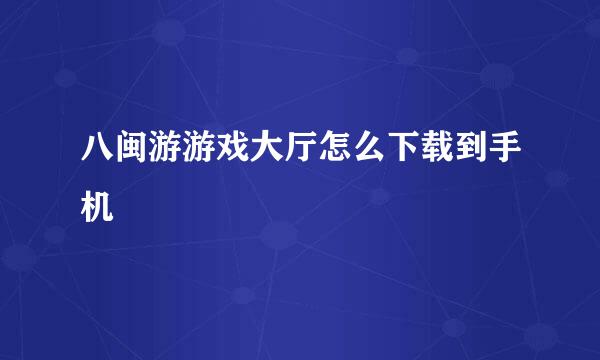 八闽游游戏大厅怎么下载到手机